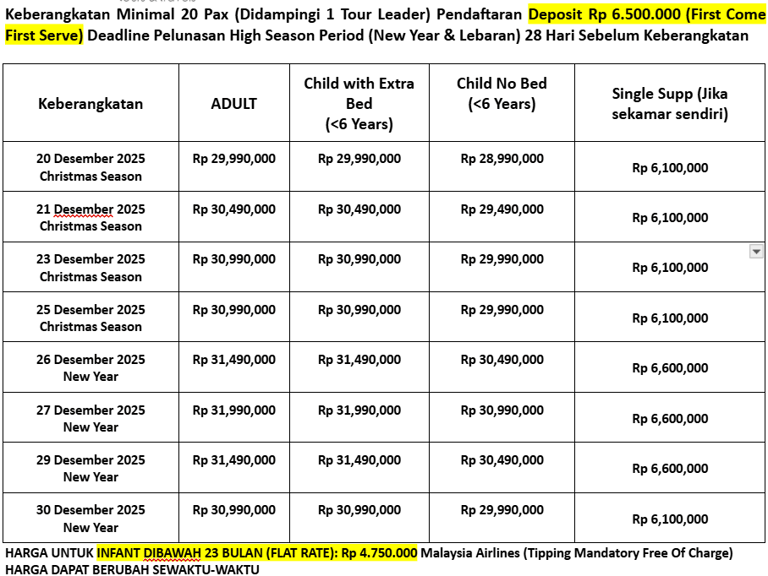 Keberangkatan Minimal 20 Pax (Didampingi 1 Tour Leader) Pendaftaran Deposit Rp 6.500.000 (First Come First Serve) Deadline Pelunasan High Season Period (New Year & Lebaran) 28 Hari Sebelum Keberangkatan

| Keberangkatan | ADULT | Child with Extra Bed (<6 Years) | Child No Bed (<6 Years) | Single Supp (Jika sekamar sendiri) |
|---|---|---|---|---|
| 20 Desember 2025 Christmas Season | Rp 29,990,000 | Rp 29,990,000 | Rp 28,990,000 | Rp 6,100,000 |
| 21 Desember 2025 Christmas Season | Rp 30,490,000 | Rp 30,490,000 | Rp 29,490,000 | Rp 6,100,000 |
| 23 Desember 2025 Christmas Season | Rp 30,990,000 | Rp 30,990,000 | Rp 29,990,000 | Rp 6,100,000 |
| 25 Desember 2025 Christmas Season | Rp 30,990,000 | Rp 30,990,000 | Rp 29,990,000 | Rp 6,100,000 |
| 26 Desember 2025 New Year | Rp 31,490,000 | Rp 31,490,000 | Rp 30,490,000 | Rp 6,600,000 |
| 27 Desember 2025 New Year | Rp 31,990,000 | Rp 31,990,000 | Rp 30,990,000 | Rp 6,600,000 |
| 29 Desember 2025 New Year | Rp 31,490,000 | Rp 31,490,000 | Rp 30,490,000 | Rp 6,600,000 |
| 30 Desember 2025 New Year | Rp 30,990,000 | Rp 30,990,000 | Rp 29,990,000 | Rp 6,100,000 |

HARGA UNTUK INFANT DIBAWAH 23 BULAN (FLAT RATE): Rp 4.750.000 Malaysia Airlines (Tipping Mandatory Free Of Charge)
HARGA DAPAT BERUBAH SEWAKTU-WAKTU